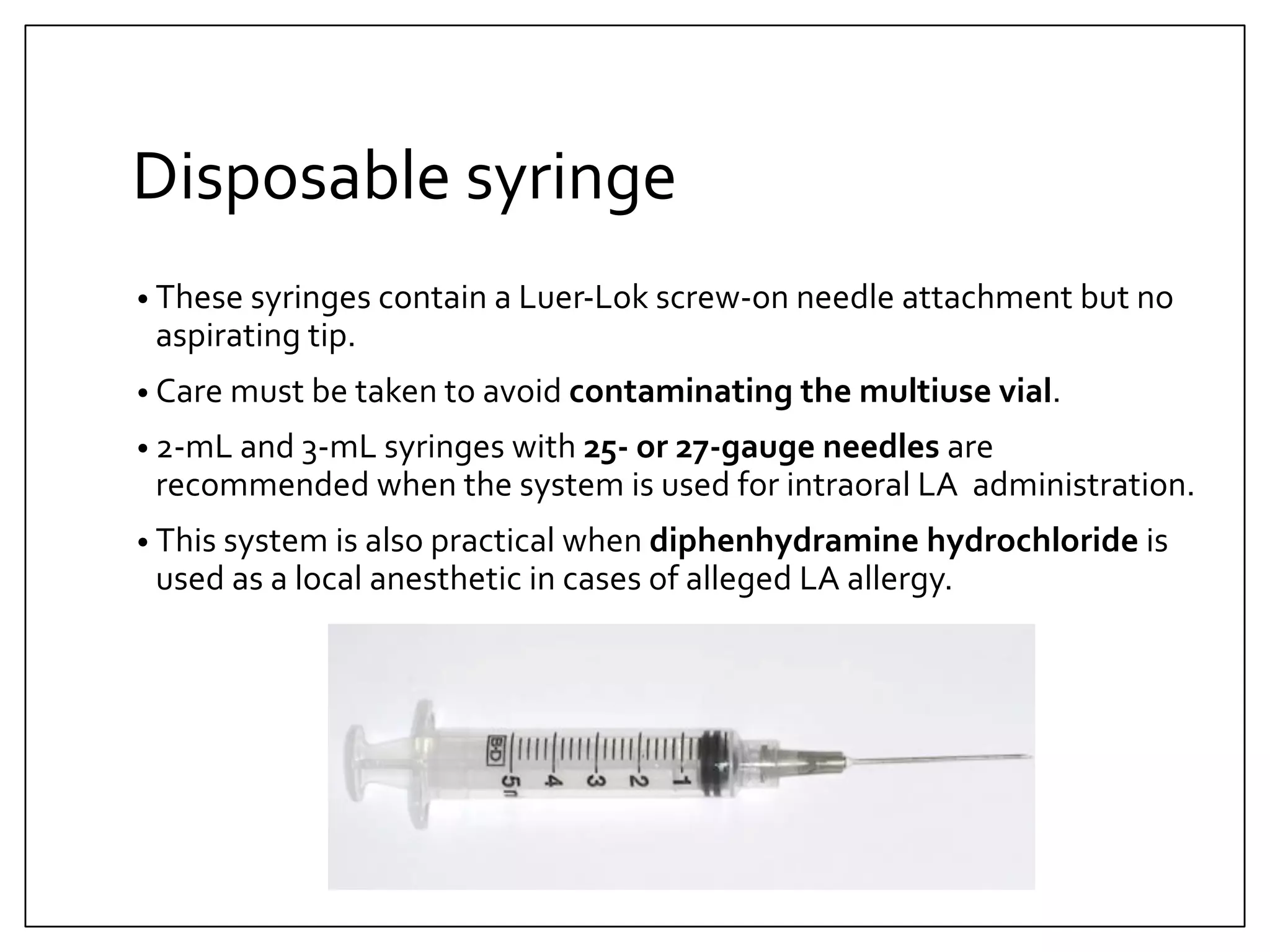 Disposable syringe

• These syringes contain a Luer-Lok screw-on needle attachment but no aspirating tip.

• Care must be taken to avoid contaminating the multiuse vial.

• 2-mL and 3-mL syringes with 25- or 27-gauge needles are recommended when the system is used for intraoral LA administration.

• This system is also practical when diphenhydramine hydrochloride is used as a local anesthetic in cases of alleged LA allergy.